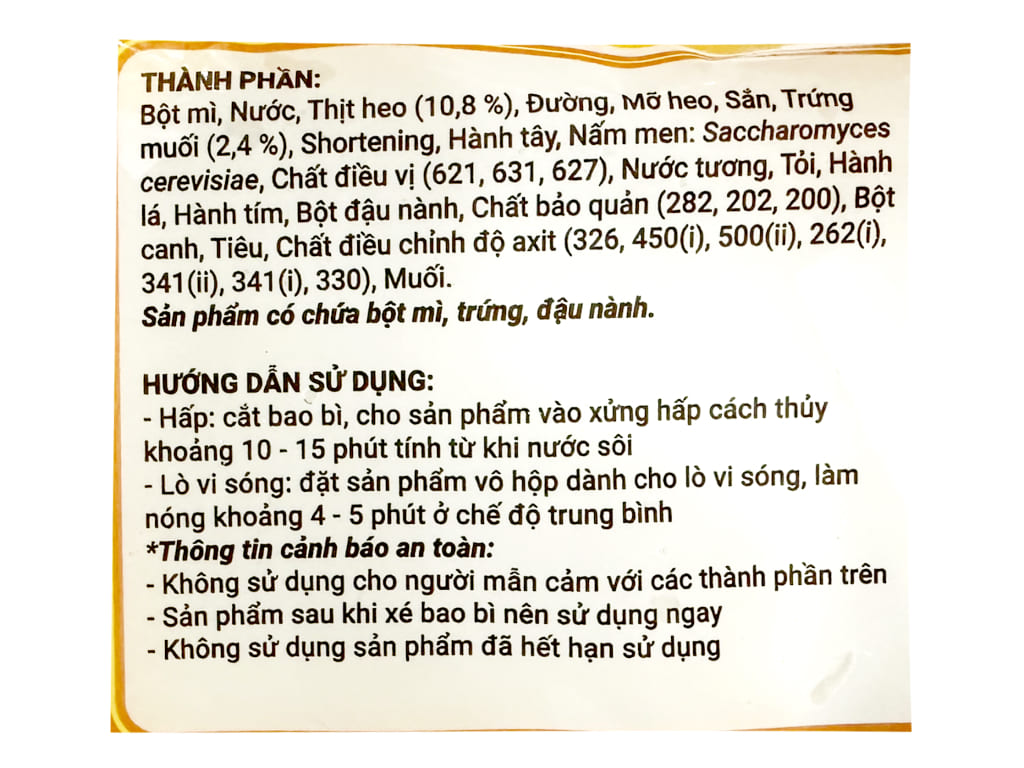 THÀNH PHẦN:
Bột mì, Nước, Thịt heo (10,8 %), Đường, Mỡ heo, Sắn, Trứng muối (2,4 %), Shortening, Hành tây, Nấm men: Saccharomyces cerevisiae, Chất điều vị (621, 631, 627), Nước tương, Tỏi, Hành lá, Hành tím, Bột đậu nành, Chất bảo quản (282, 202, 200), Bột canh, Tiêu, Chất điều chỉnh độ axit (326, 450(i), 500(ii), 262(i), 341(ii), 341(i), 330), Muối.
Sản phẩm có chứa bột mì, trứng, đậu nành.

HƯỚNG DẪN SỬ DỤNG:
- Hấp: cắt bao bì, cho sản phẩm vào xửng hấp cách thủy khoảng 10 - 15 phút tính từ khi nước sôi
- Lò vi sóng: đặt sản phẩm vô hộp dành cho lò vi sóng, làm nóng khoảng 4 - 5 phút ở chế độ trung bình
*Thông tin cảnh báo an toàn:
- Không sử dụng cho người mẫn cảm với các thành phần trên
- Sản phẩm sau khi xé bao bì nên sử dụng ngay
- Không sử dụng sản phẩm đã hết hạn sử dụng